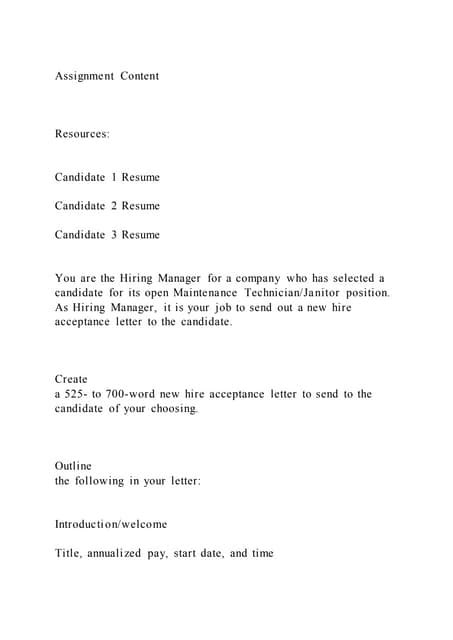 Assignment Content

Resources:

Candidate 1 Resume

Candidate 2 Resume

Candidate 3 Resume

You are the Hiring Manager for a company who has selected a candidate for its open Maintenance Technician/Janitor position. As Hiring Manager, it is your job to send out a new hire acceptance letter to the candidate.

Create
a 525- to 700-word new hire acceptance letter to send to the candidate of your choosing.

Outline
the following in your letter:

Introduction/welcome

Title, annualized pay, start date, and time